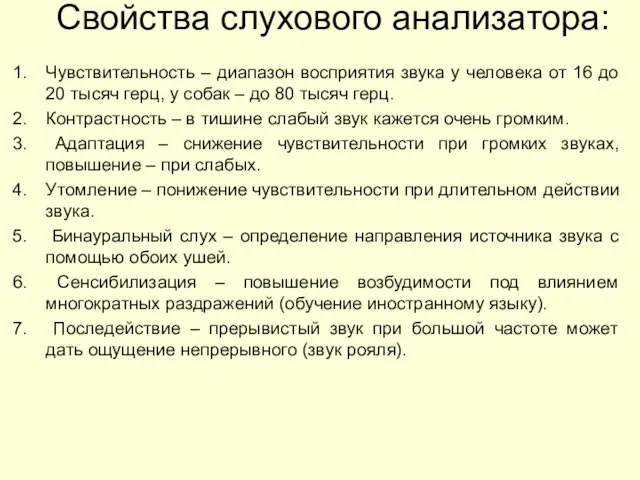 Свойства слухового анализатора:

1. Чувствительность – диапазон восприятия звука у человека от 16 до 20 тысяч герц, у собак – до 80 тысяч герц.
2. Контрастность – в тишине слабый звук кажется очень громким.
3. Адаптация – снижение чувствительности при громких звуках, повышение – при слабых.
4. Утомление – понижение чувствительности при длительном действии звука.
5. Бинауральный слух – определение направления источника звука с помощью обоих ушей.
6. Сенсибилизация – повышение возбудимости под влиянием многократных раздражений (обучение иностранному языку).
7. Последействие – прерывистый звук при большой частоте может дать ощущение непрерывного (звук рояля).